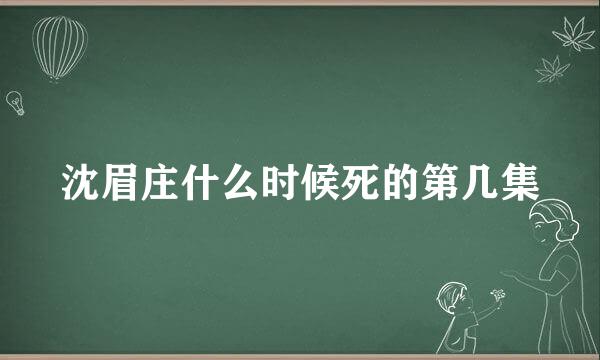 沈眉庄什么时候死的第几集